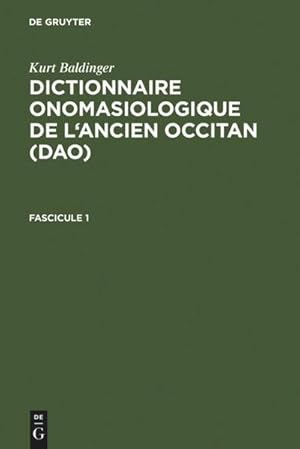 DE GRUYTER

Kurt Baldinger

DICTIONNAIRE ONOMASIOLOGIQUE DE L‘ANCIEN OCCITAN (DAO)

FASCICULE 1

DE
G